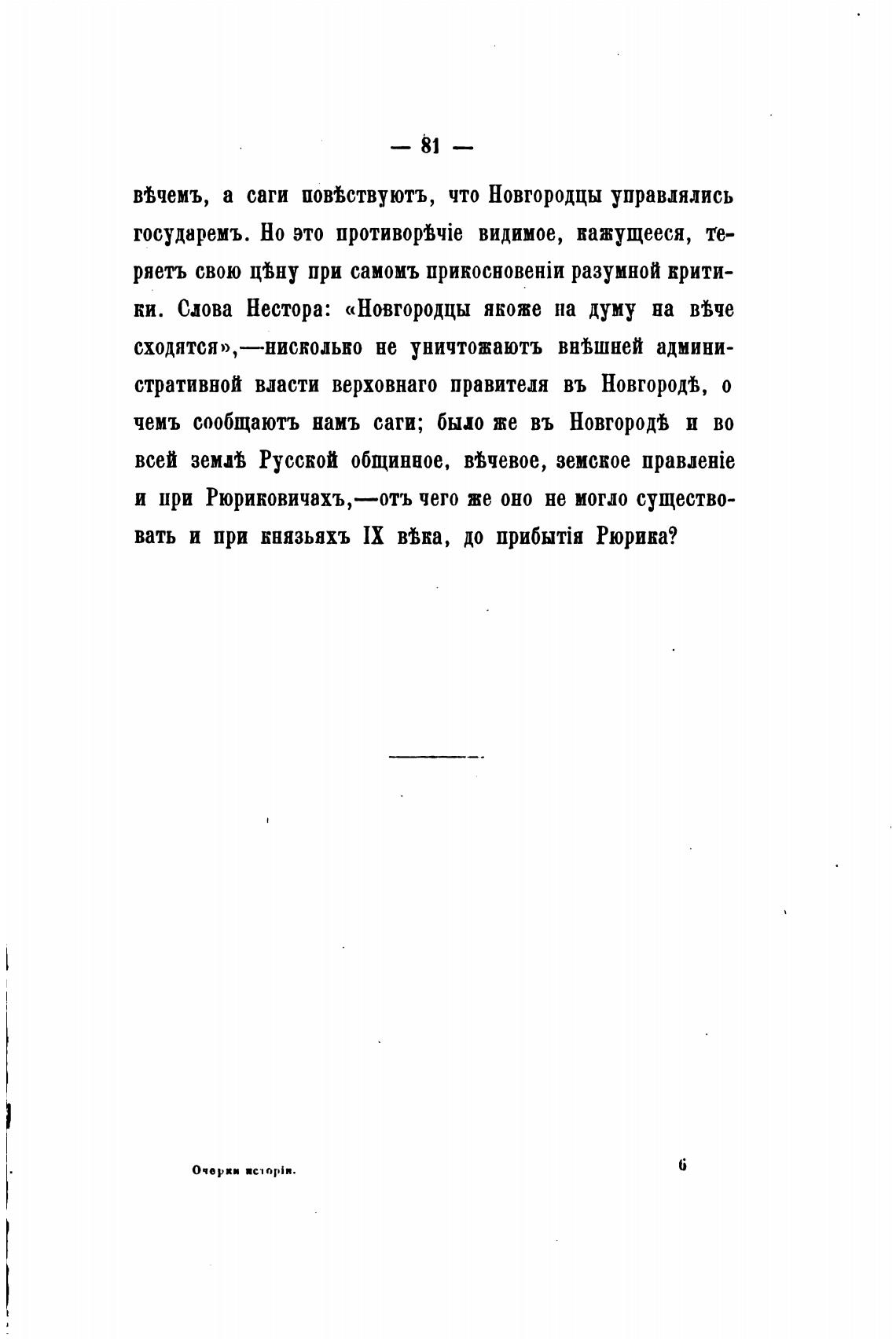 — 81 —

вѣчемъ, а саги повѣствуютъ, что Новгородцы управлялись государемъ. Но это противорѣчіе видимое, кажущееся, теряетъ свою цѣну при самомъ прикосновеніи разумной критики. Слова Нестора: «Новгородцы якоже на думу на вѣче сходятся»,—нисколько не уничтожаютъ внѣшней административной власти верховнаго правителя въ Новгородѣ, о чемъ сообщаютъ намъ саги; было же въ Новгородѣ и во всей землѣ Русской общинное, вѣчевое, земское правленіе и при Рюриковичахъ,—отъ чего же оно не могло существовать и при князьяхъ IX вѣка, до прибытія Рюрика?

Очерки исторіи.

6